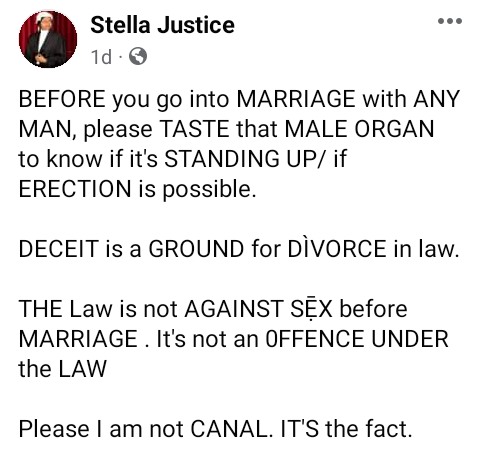 Stella Justice
1d ·

BEFORE you go into MARRIAGE with ANY MAN, please TASTE that MALE ORGAN to know if it's STANDING UP/ if ERECTION is possible.

DECEIT is a GROUND for DÌVORCE in law.

THE Law is not AGAINST SẸ̄X before MARRIAGE . It's not an 0FFENCE UNDER the LAW

Please I am not CANAL. IT'S the fact.